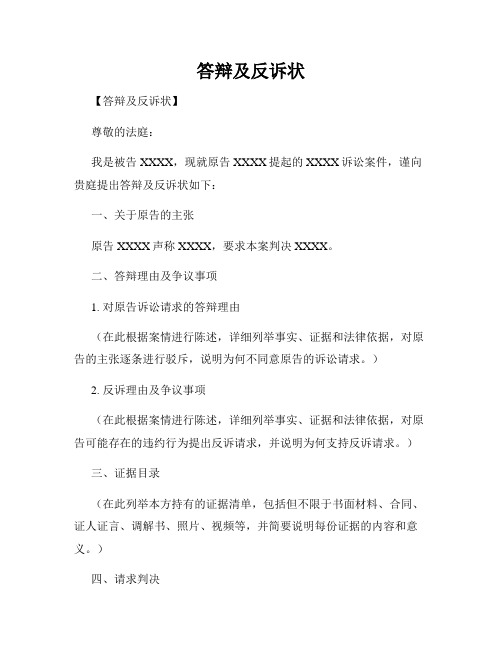 答辩及反诉状

【答辩及反诉状】

尊敬的法庭：

我是被告 XXXX，现就原告 XXXX 提起的 XXXX 诉讼案件，谨向贵庭提出答辩及反诉状如下：

一、关于原告的主张

原告 XXXX 声称 XXXX，要求本案判决 XXXX。

二、答辩理由及争议事项

1. 对原告诉讼请求的答辩理由

（在此根据案情进行陈述，详细列举事实、证据和法律依据，对原告的主张逐条进行驳斥，说明为何不同意原告的诉讼请求。）

2. 反诉理由及争议事项

（在此根据案情进行陈述，详细列举事实、证据和法律依据，对原告可能存在的违约行为提出反诉请求，并说明为何支持反诉请求。）

三、证据目录

（在此列举本方持有的证据清单，包括但不限于书面材料、合同、证人证言、调解书、照片、视频等，并简要说明每份证据的内容和意义。）

四、请求判决